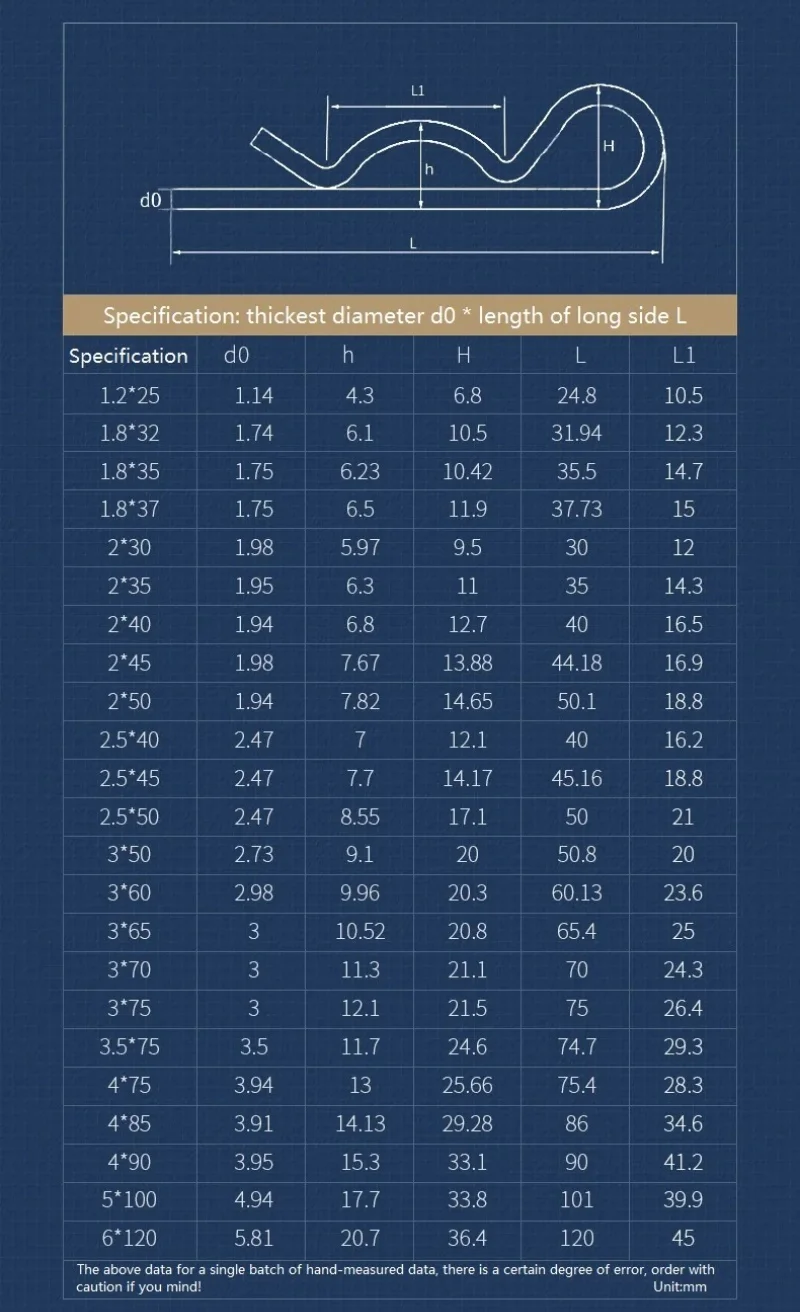 L1

H

h

d0

L

Specification: thickest diameter d0 * length of long side L

| Specification | d0 | h | H | L | L1 |
|---|---|---|---|---|---|
| 1.2*25 | 1.14 | 4.3 | 6.8 | 24.8 | 10.5 |
| 1.8*32 | 1.74 | 6.1 | 10.5 | 31.94 | 12.3 |
| 1.8*35 | 1.75 | 6.23 | 10.42 | 35.5 | 14.7 |
| 1.8*37 | 1.75 | 6.5 | 11.9 | 37.73 | 15 |
| 2*30 | 1.98 | 5.97 | 9.5 | 30 | 12 |
| 2*35 | 1.95 | 6.3 | 11 | 35 | 14.3 |
| 2*40 | 1.94 | 6.8 | 12.7 | 40 | 16.5 |
| 2*45 | 1.98 | 7.67 | 13.88 | 44.18 | 16.9 |
| 2*50 | 1.94 | 7.82 | 14.65 | 50.1 | 18.8 |
| 2.5*40 | 2.47 | 7 | 12.1 | 40 | 16.2 |
| 2.5*45 | 2.47 | 7.7 | 14.17 | 45.16 | 18.8 |
| 2.5*50 | 2.47 | 8.55 | 17.1 | 50 | 21 |
| 3*50 | 2.73 | 9.1 | 20 | 50.8 | 20 |
| 3*60 | 2.98 | 9.96 | 20.3 | 60.13 | 23.6 |
| 3*65 | 3 | 10.52 | 20.8 | 65.4 | 25 |
| 3*70 | 3 | 11.3 | 21.1 | 70 | 24.3 |
| 3*75 | 3 | 12.1 | 21.5 | 75 | 26.4 |
| 3.5*75 | 3.5 | 11.7 | 24.6 | 74.7 | 29.3 |
| 4*75 | 3.94 | 13 | 25.66 | 75.4 | 28.3 |
| 4*85 | 3.91 | 14.13 | 29.28 | 86 | 34.6 |
| 4*90 | 3.95 | 15.3 | 33.1 | 90 | 41.2 |
| 5*100 | 4.94 | 17.7 | 33.8 | 101 | 39.9 |
| 6*120 | 5.81 | 20.7 | 36.4 | 120 | 45 |

The above data for a single batch of hand-measured data, there is a certain degree of error, order with caution if you mind! Unit:mm